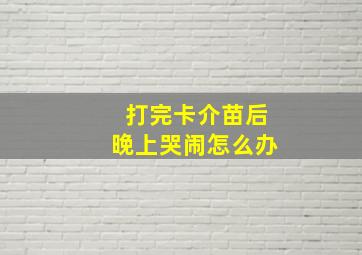 打完卡介苗后
晚上哭闹怎么办